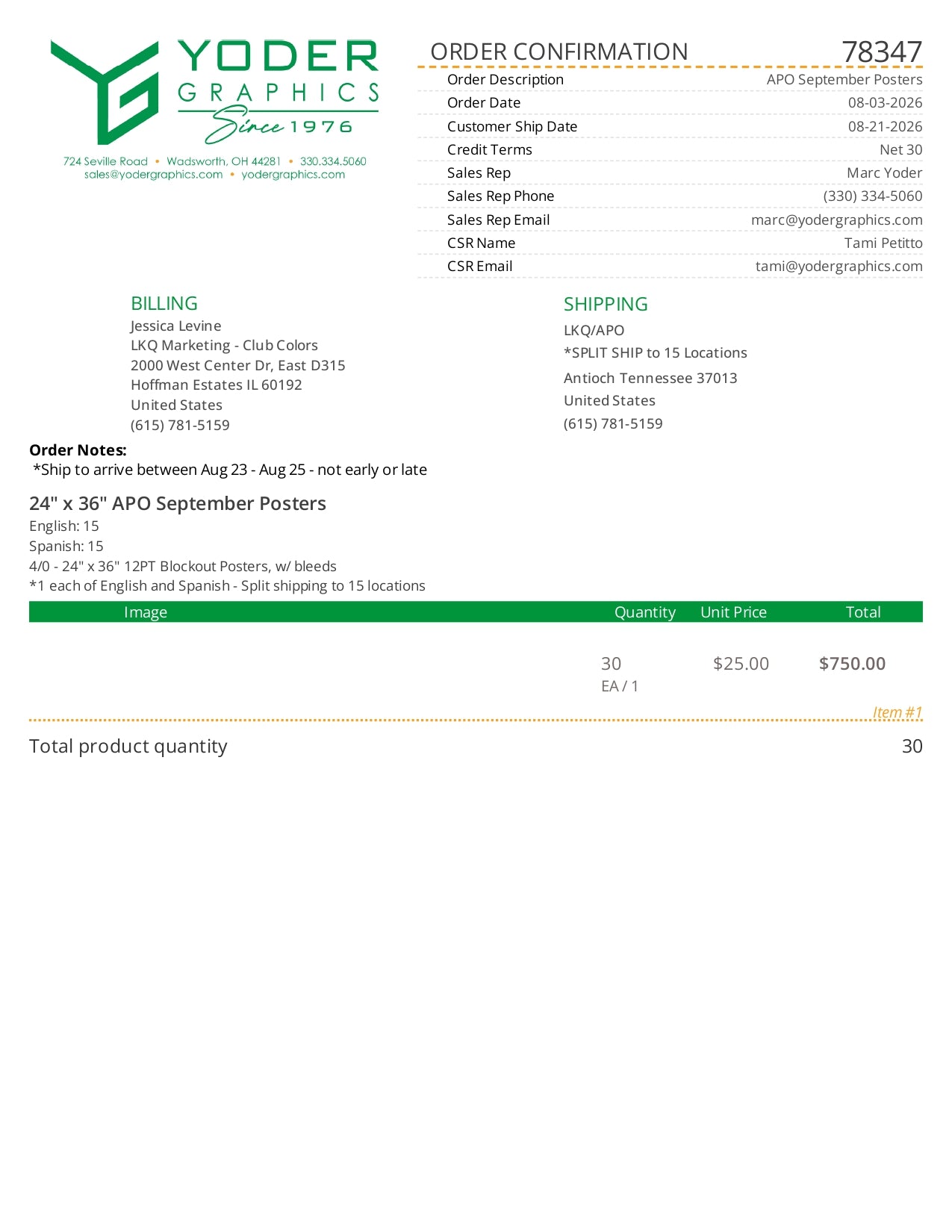 YODER GRAPHICS Since 1976

724 Seville Road • Wadsworth, OH 44281 • 330.334.5060
sales@yodergraphics.com • yodergraphics.com

ORDER CONFIRMATION 78347

| | |
|---|---|
| Order Description | APO September Posters |
| Order Date | 08-03-2026 |
| Customer Ship Date | 08-21-2026 |
| Credit Terms | Net 30 |
| Sales Rep | Marc Yoder |
| Sales Rep Phone | (330) 334-5060 |
| Sales Rep Email | marc@yodergraphics.com |
| CSR Name | Tami Petitto |
| CSR Email | tami@yodergraphics.com |

BILLING
Jessica Levine
LKQ Marketing - Club Colors
2000 West Center Dr, East D315
Hoffman Estates IL 60192
United States
(615) 781-5159

SHIPPING
LKQ/APO
*SPLIT SHIP to 15 Locations
Antioch Tennessee 37013
United States
(615) 781-5159

Order Notes:
*Ship to arrive between Aug 23 - Aug 25 - not early or late

24" x 36" APO September Posters
English: 15
Spanish: 15
4/0 - 24" x 36" 12PT Blockout Posters, w/ bleeds
*1 each of English and Spanish - Split shipping to 15 locations

| Image | Quantity | Unit Price | Total |
|---|---|---|---|
| | 30 EA / 1 | $25.00 | $750.00 |

Item #1

Total product quantity 30